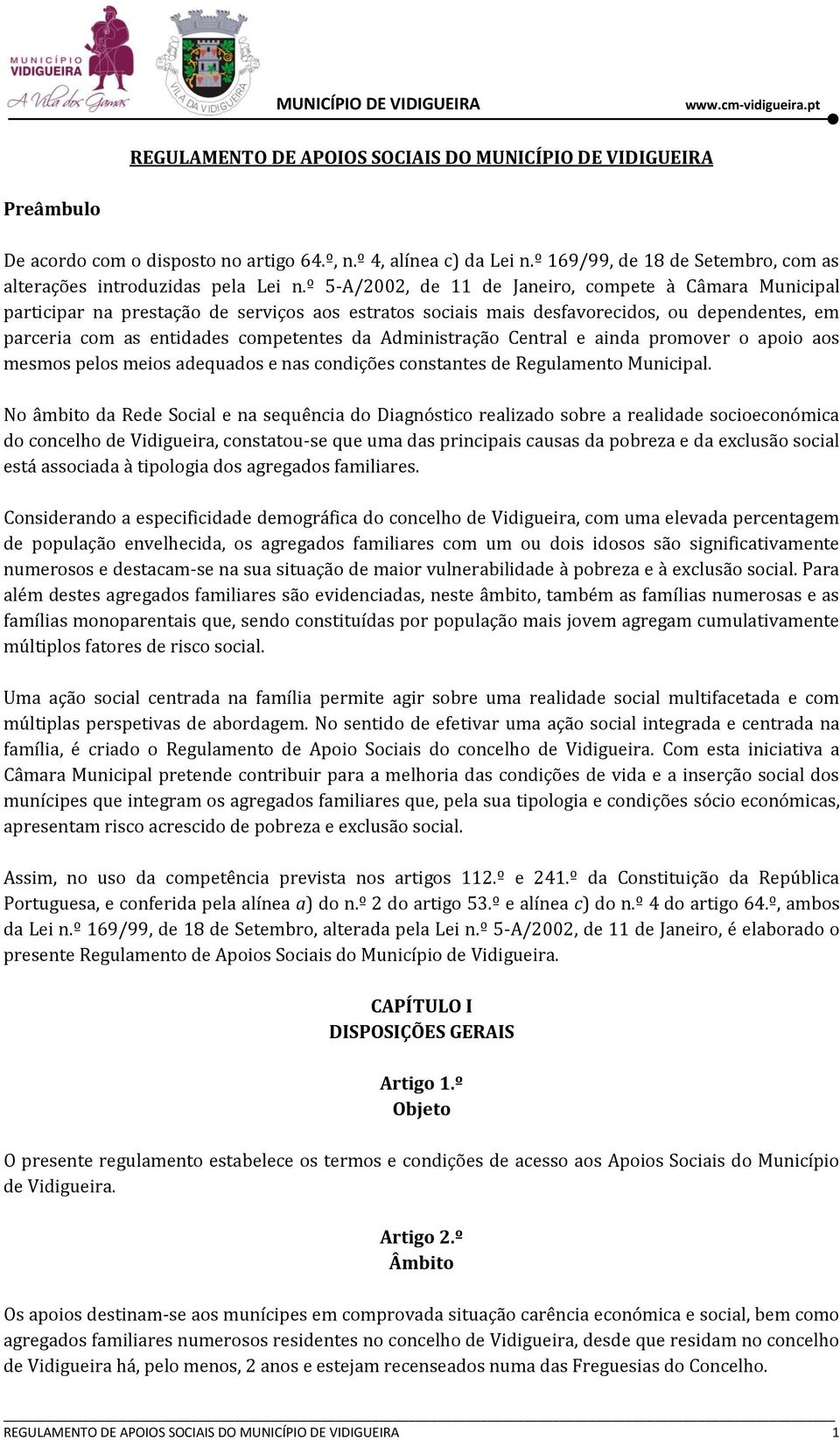 MUNICÍPIO VIDIGUEIRA
A Vila dos Gamas

VILA DA VIDIGUEIRA

MUNICÍPIO DE VIDIGUEIRA www.cm-vidigueira.pt

REGULAMENTO DE APOIOS SOCIAIS DO MUNICÍPIO DE VIDIGUEIRA

Preâmbulo

De acordo com o disposto no artigo 64.º, n.º 4, alínea c) da Lei n.º 169/99, de 18 de Setembro, com as alterações introduzidas pela Lei n.º 5-A/2002, de 11 de Janeiro, compete à Câmara Municipal participar na prestação de serviços aos estratos sociais mais desfavorecidos, ou dependentes, em parceria com as entidades competentes da Administração Central e ainda promover o apoio aos mesmos pelos meios adequados e nas condições constantes de Regulamento Municipal.

No âmbito da Rede Social e na sequência do Diagnóstico realizado sobre a realidade socioeconómica do concelho de Vidigueira, constatou-se que uma das principais causas da pobreza e da exclusão social está associada à tipologia dos agregados familiares.

Considerando a especificidade demográfica do concelho de Vidigueira, com uma elevada percentagem de população envelhecida, os agregados familiares com um ou dois idosos são significativamente numerosos e destacam-se na sua situação de maior vulnerabilidade à pobreza e à exclusão social. Para além destes agregados familiares são evidenciadas, neste âmbito, também as famílias numerosas e as famílias monoparentais que, sendo constituídas por população mais jovem agregam cumulativamente múltiplos fatores de risco social.

Uma ação social centrada na família permite agir sobre uma realidade social multifacetada e com múltiplas perspetivas de abordagem. No sentido de efetivar uma ação social integrada e centrada na família, é criado o Regulamento de Apoio Sociais do concelho de Vidigueira. Com esta iniciativa a Câmara Municipal pretende contribuir para a melhoria das condições de vida e a inserção social dos munícipes que integram os agregados familiares que, pela sua tipologia e condições sócio económicas, apresentam risco acrescido de pobreza e exclusão social.

Assim, no uso da competência prevista nos artigos 112.º e 241.º da Constituição da República Portuguesa, e conferida pela alínea a) do n.º 2 do artigo 53.º e alínea c) do n.º 4 do artigo 64.º, ambos da Lei n.º 169/99, de 18 de Setembro, alterada pela Lei n.º 5-A/2002, de 11 de Janeiro, é elaborado o presente Regulamento de Apoios Sociais do Município de Vidigueira.

CAPÍTULO I
DISPOSIÇÕES GERAIS

Artigo 1.º
Objeto

O presente regulamento estabelece os termos e condições de acesso aos Apoios Sociais do Município de Vidigueira.

Artigo 2.º
Âmbito

Os apoios destinam-se aos munícipes em comprovada situação carência económica e social, bem como agregados familiares numerosos residentes no concelho de Vidigueira, desde que residam no concelho de Vidigueira há, pelo menos, 2 anos e estejam recenseados numa das Freguesias do Concelho.

REGULAMENTO DE APOIOS SOCIAIS DO MUNICÍPIO DE VIDIGUEIRA 1